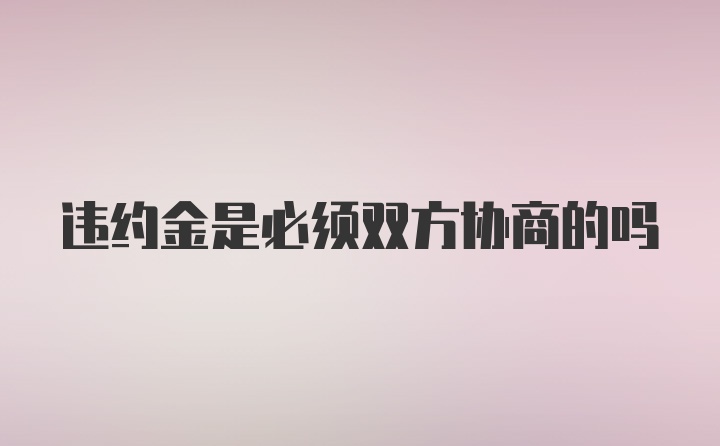 违约金是必须双方协商的吗